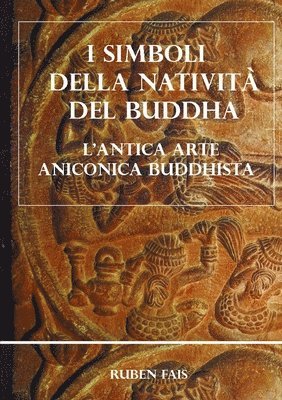 I SIMBOLI DELLA NATIVITÀ DEL BUDDHA

L'ANTICA ARTE ANICONICA BUDDHISTA

RUBEN FAIS